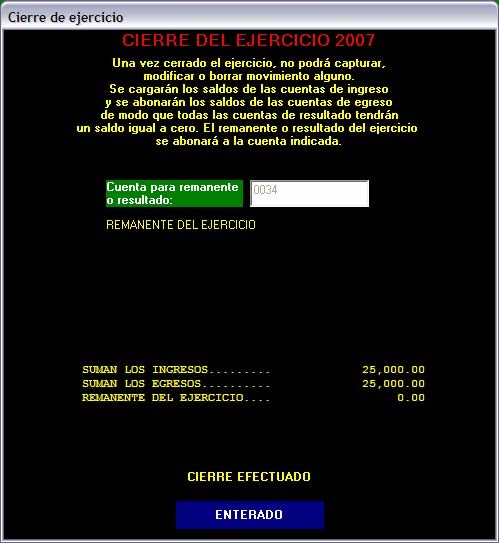 Cierre de ejercicio

CIERRE DEL EJERCICIO 2007

Una vez cerrado el ejercicio, no podrá capturar, modificar o borrar movimiento alguno. Se cargarán los saldos de las cuentas de ingreso y se abonarán los saldos de las cuentas de egreso de modo que todas las cuentas de resultado tendrán un saldo igual a cero. El remanente o resultado del ejercicio se abonará a la cuenta indicada.

Cuenta para remanente o resultado:
0034

REMANENTE DEL EJERCICIO

SUMAN LOS INGRESOS.......... 25,000.00
SUMAN LOS EGRESOS........... 25,000.00
REMANENTE DEL EJERCICIO.... 0.00

CIERRE EFECTUADO

ENTERADO